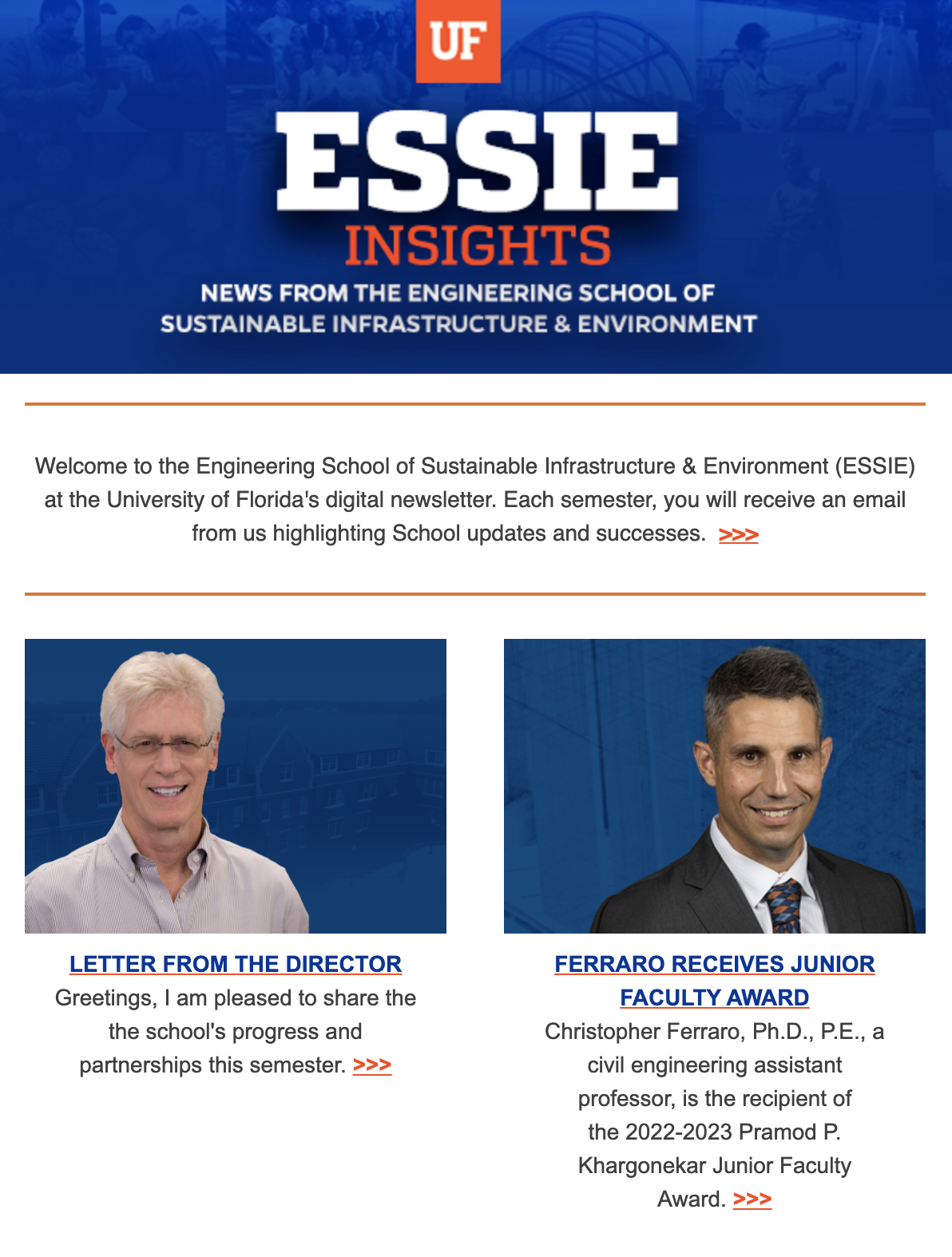 UF

ESSIE
INSIGHTS
NEWS FROM THE ENGINEERING SCHOOL OF SUSTAINABLE INFRASTRUCTURE & ENVIRONMENT

Welcome to the Engineering School of Sustainable Infrastructure & Environment (ESSIE) at the University of Florida's digital newsletter. Each semester, you will receive an email from us highlighting School updates and successes. >>>

LETTER FROM THE DIRECTOR
Greetings, I am pleased to share the the school's progress and partnerships this semester. >>>

FERRARO RECEIVES JUNIOR FACULTY AWARD
Christopher Ferraro, Ph.D., P.E., a civil engineering assistant professor, is the recipient of the 2022-2023 Pramod P. Khargonekar Junior Faculty Award. >>>